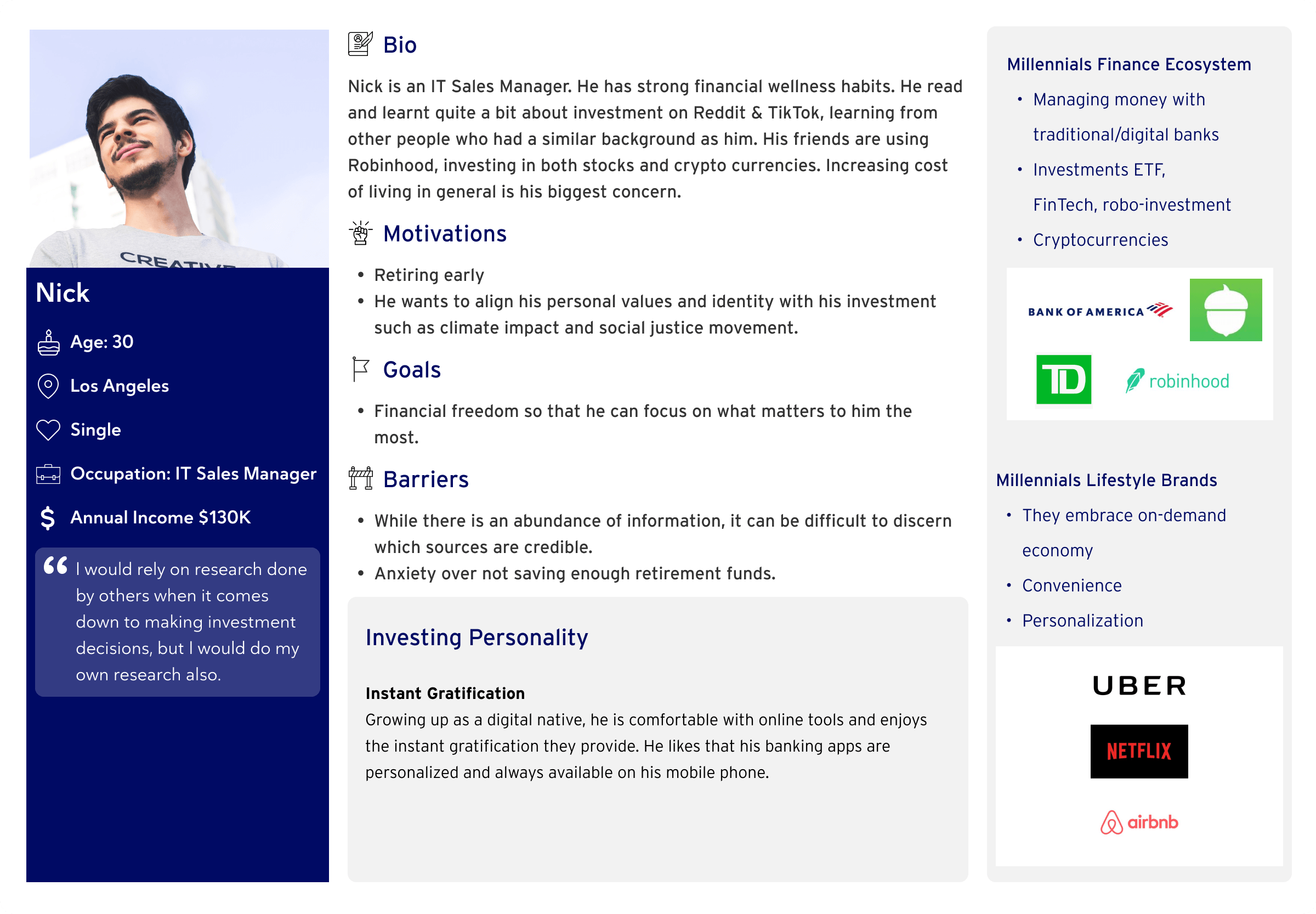 CREATIVE

Nick

Age: 30

Los Angeles

Single

Occupation: IT Sales Manager

Annual Income $130K

“ I would rely on research done by others when it comes down to making investment decisions, but I would do my own research also.

Bio

Nick is an IT Sales Manager. He has strong financial wellness habits. He read and learnt quite a bit about investment on Reddit & TikTok, learning from other people who had a similar background as him. His friends are using Robinhood, investing in both stocks and crypto currencies. Increasing cost of living in general is his biggest concern.

Motivations

• Retiring early
• He wants to align his personal values and identity with his investment such as climate impact and social justice movement.

Goals

• Financial freedom so that he can focus on what matters to him the most.

Barriers

• While there is an abundance of information, it can be difficult to discern which sources are credible.
• Anxiety over not saving enough retirement funds.

Investing Personality

Instant Gratification
Growing up as a digital native, he is comfortable with online tools and enjoys the instant gratification they provide. He likes that his banking apps are personalized and always available on his mobile phone.

Millennials Finance Ecosystem

• Managing money with traditional/digital banks
• Investments ETF, FinTech, robo-investment
• Cryptocurrencies

BANK OF AMERICA

TD

robinhood

Millennials Lifestyle Brands

• They embrace on-demand economy
• Convenience
• Personalization

UBER

NETFLIX

airbnb